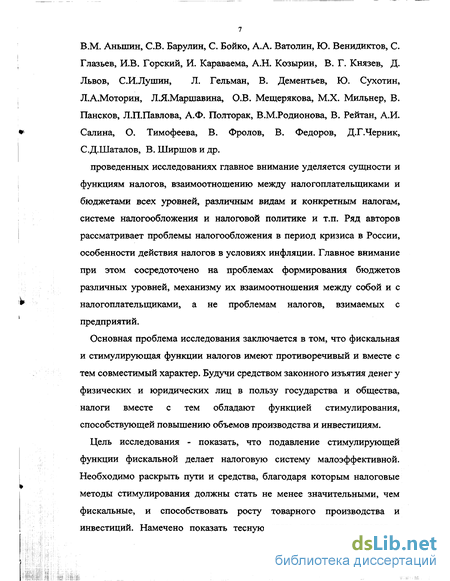 7

В.М. Аньшин, С.В. Барулин, С. Бойко, А.А. Ватолин, Ю. Венидиктов, С. Глазьев, И.В. Горский, И. Караваема, А.Н. Козырин, В. Г. Князев, Д. Львов, С.И.Лушин, Л. Гельман, В. Дементьев, Ю. Сухотин, Л.А.Моторин, Л.Я.Маршавина, О.В. Мещерякова, М.Х. Мильнер, В. Пансков, Л.П.Павлова, А.Ф. Полторак, В.М.Родионова, В. Рейтан, А.И. Салина, О. Тимофеева, В. Фролов, В. Федоров, Д.Г.Черник, С.Д.Шаталов, В. Ширшов и др.

проведенных исследованиях главное внимание уделяется сущности и функциям налогов, взаимоотношению между налогоплательщиками и бюджетами всех уровней, различным видам и конкретным налогам, системе налогообложения и налоговой политике и т.п. Ряд авторов рассматривает проблемы налогообложения в период кризиса в России, особенности действия налогов в условиях инфляции. Главное внимание при этом сосредоточено на проблемах формирования бюджетов различных уровней, механизму их взаимоотношения между собой и с налогоплательщиками, а не проблемам налогов, взимаемых с предприятий.

Основная проблема исследования заключается в том, что фискальная и стимулирующая функции налогов имеют противоречивый и вместе с тем совместимый характер. Будучи средством законного изъятия денег у физических и юридических лиц в пользу государства и общества, налоги вместе с тем обладают функцией стимулирования, способствующей повышению объемов производства и инвестициям.

Цель исследования - показать, что подавление стимулирующей функции фискальной делает налоговую систему малоэффективной. Необходимо раскрыть пути и средства, благодаря которым налоговые методы стимулирования должны стать не менее значительными, чем фискальные, и способствовать росту товарного производства и инвестиций. Намечено показать тесную

dsLib.net
библиотека диссертаций